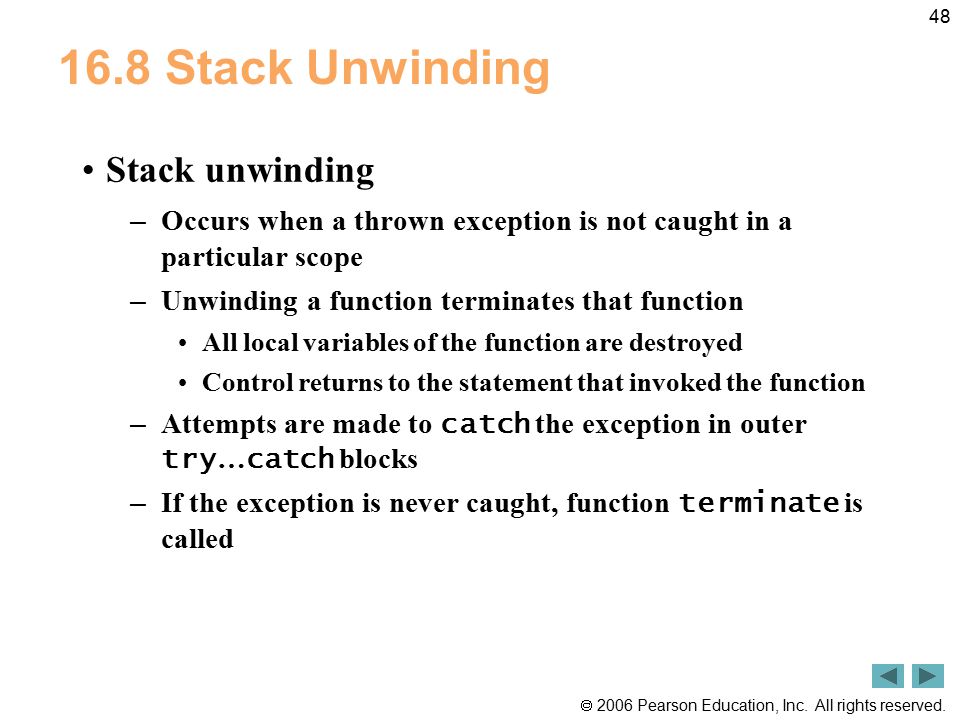 48

16.8 Stack Unwinding

• Stack unwinding

– Occurs when a thrown exception is not caught in a particular scope

– Unwinding a function terminates that function

• All local variables of the function are destroyed

• Control returns to the statement that invoked the function

– Attempts are made to catch the exception in outer try…catch blocks

– If the exception is never caught, function terminate is called

© 2006 Pearson Education, Inc. All rights reserved.